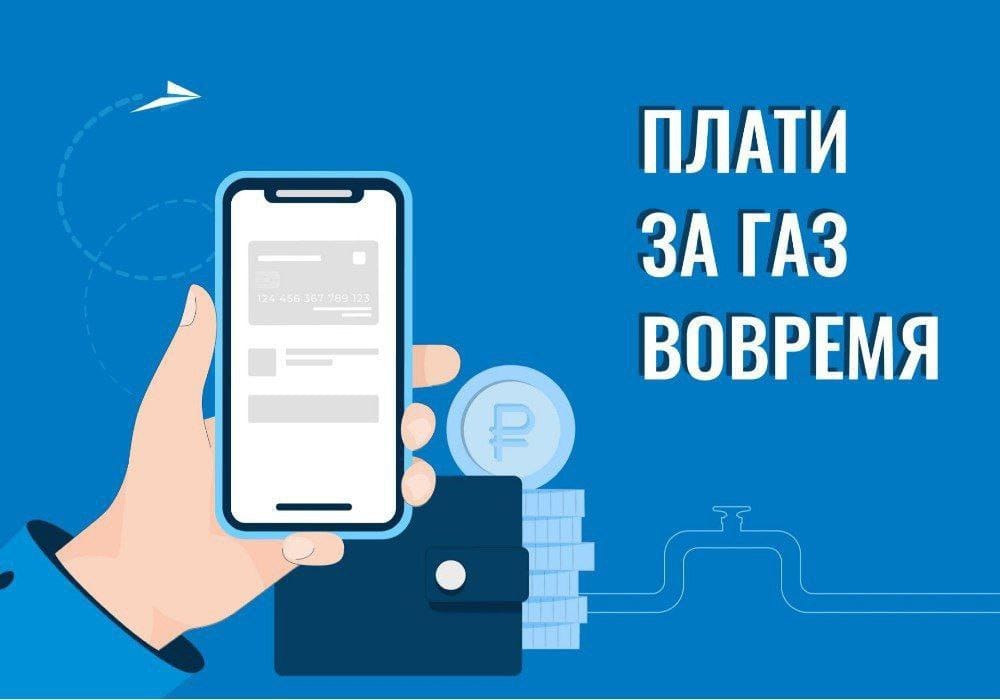 ПЛАТИ
ЗА ГАЗ
ВОВРЕМЯ

124 456 367 789 123

₽